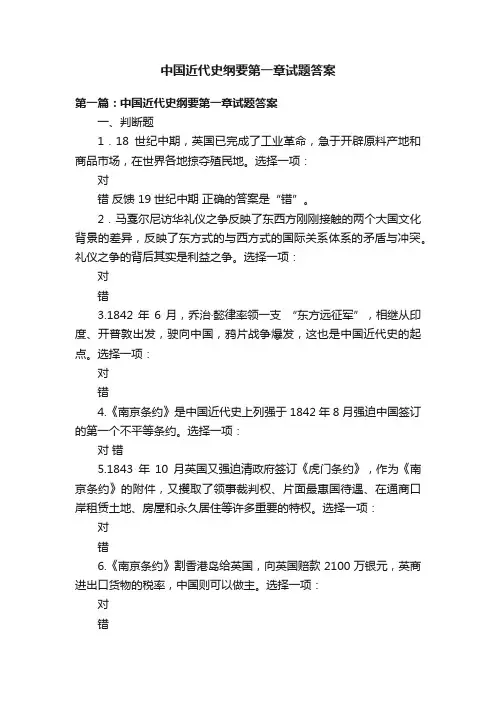 中国近代史纲要第一章试题答案

第一篇：中国近代史纲要第一章试题答案

一、判断题

1．18 世纪中期，英国已完成了工业革命，急于开辟原料产地和商品市场，在世界各地掠夺殖民地。选择一项：

对

错 反馈 19 世纪中期 正确的答案是“错”。

2．马戛尔尼访华礼仪之争反映了东西方刚刚接触的两个大国文化背景的差异，反映了东方式的与西方式的国际关系体系的矛盾与冲突。礼仪之争的背后其实是利益之争。选择一项：

对

错

3.1842 年 6 月，乔治·懿律率领一支 “东方远征军”，相继从印度、开普敦出发，驶向中国，鸦片战争爆发，这也是中国近代史的起点。选择一项：

对

错

4.《南京条约》是中国近代史上列强于 1842 年 8 月强迫中国签订的第一个不平等条约。选择一项：

对 错

5.1843 年 10 月英国又强迫清政府签订《虎门条约》，作为《南京条约》的附件，又攫取了领事裁判权、片面最惠国待遇、在通商口岸租赁土地、房屋和永久居住等许多重要的特权。选择一项：

对

错

6.《南京条约》割香港岛给英国，向英国赔款 2100 万银元，英商进出口货物的税率，中国则可以做主。选择一项：

对

错